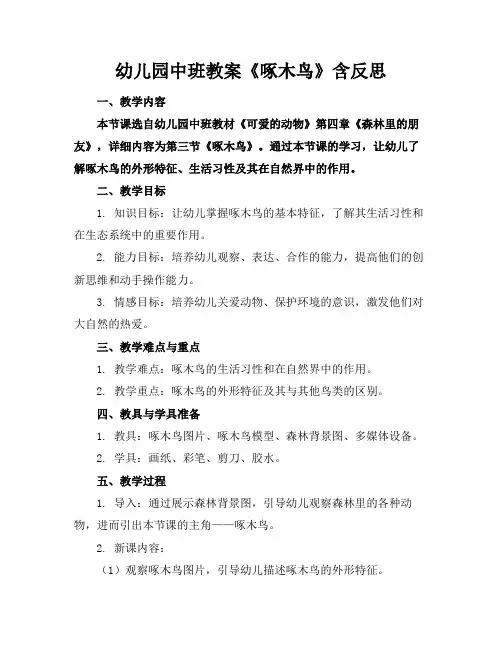 幼儿园中班教案《啄木鸟》含反思

一、教学内容

本节课选自幼儿园中班教材《可爱的动物》第四章《森林里的朋友》，详细内容为第三节《啄木鸟》。通过本节课的学习，让幼儿了解啄木鸟的外形特征、生活习性及其在自然界中的作用。

二、教学目标

1. 知识目标：让幼儿掌握啄木鸟的基本特征，了解其生活习性和在生态系统中的重要作用。

2. 能力目标：培养幼儿观察、表达、合作的能力，提高他们的创新思维和动手操作能力。

3. 情感目标：培养幼儿关爱动物、保护环境的意识，激发他们对大自然的热爱。

三、教学难点与重点

1. 教学难点：啄木鸟的生活习性和在自然界中的作用。

2. 教学重点：啄木鸟的外形特征及其与其他鸟类的区别。

四、教具与学具准备

1. 教具：啄木鸟图片、啄木鸟模型、森林背景图、多媒体设备。

2. 学具：画纸、彩笔、剪刀、胶水。

五、教学过程

1. 导入：通过展示森林背景图，引导幼儿观察森林里的各种动物，进而引出本节课的主角——啄木鸟。

2. 新课内容：

（1）观察啄木鸟图片，引导幼儿描述啄木鸟的外形特征。